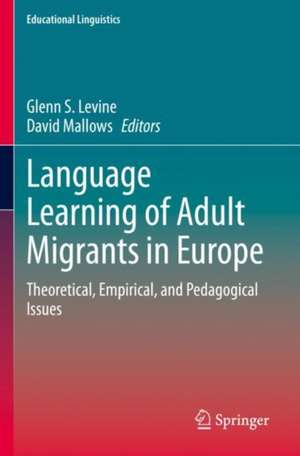 Educational Linguistics

Glenn S. Levine
David Mallows Editors

Language Learning of Adult Migrants in Europe

Theoretical, Empirical, and Pedagogical Issues

Springer